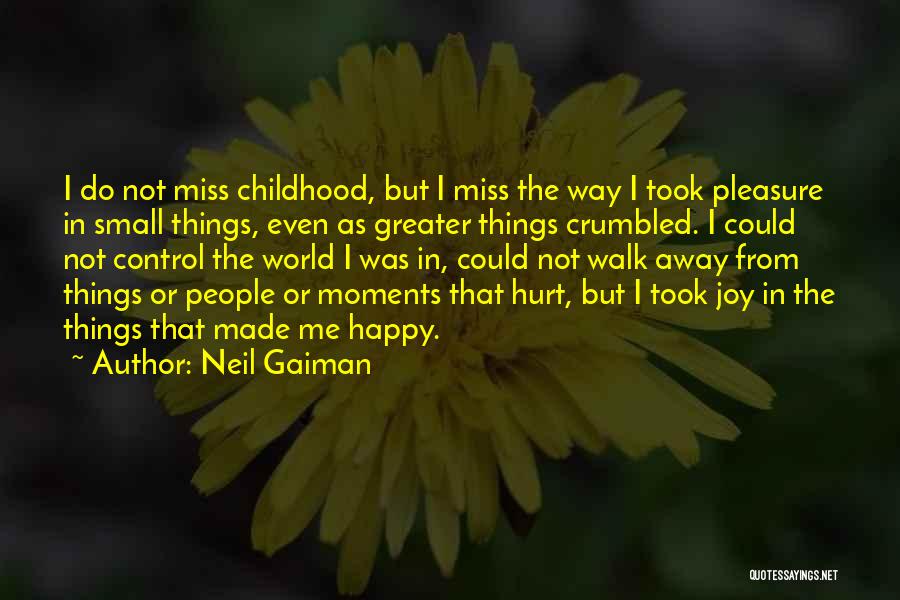 I do not miss childhood, but I miss the way I took pleasure in small things, even as greater things crumbled. I could not control the world I was in, could not walk away from things or people or moments that hurt, but I took joy in the things that made me happy.

~ Author: Neil Gaiman

QUOTESSAYINGS.NET